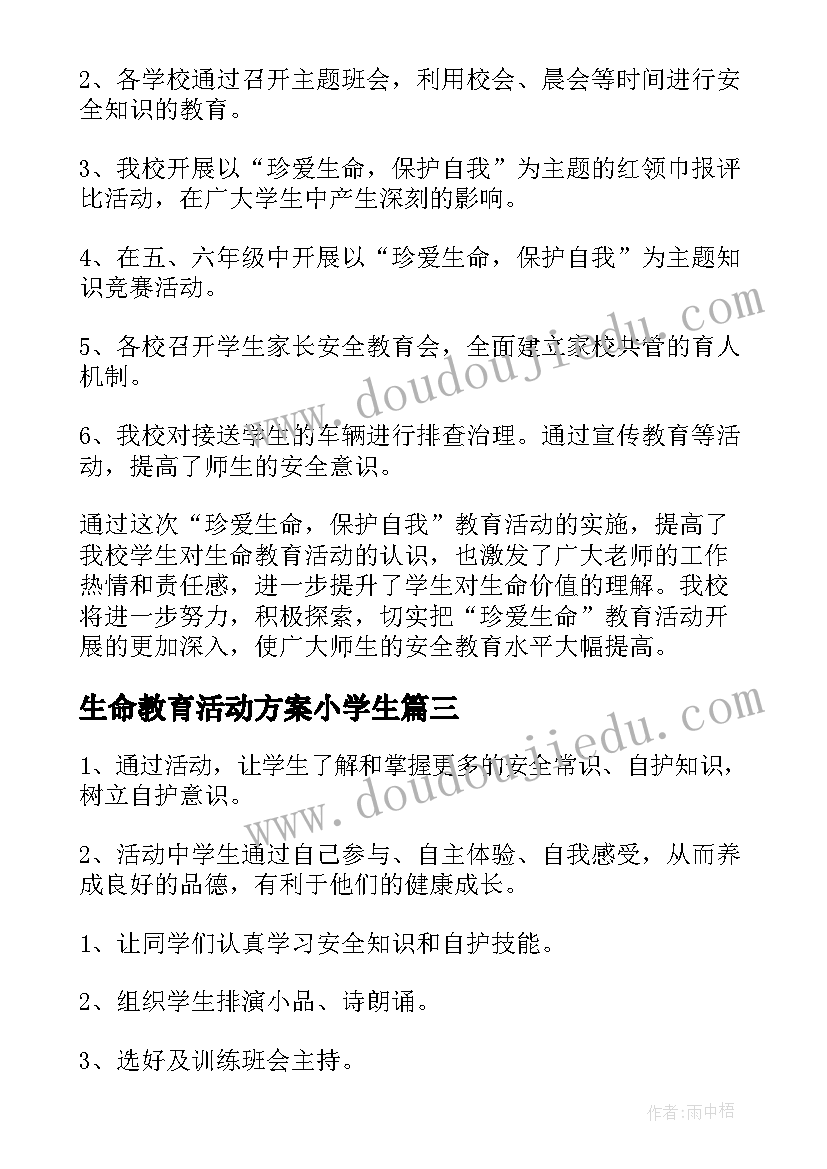 2、各学校通过召开主题班会，利用校会、晨会等时间进行安全知识的教育。

3、我校开展以“珍爱生命，保护自我”为主题的红领巾报评比活动，在广大学生中产生深刻的影响。

4、在五、六年级中开展以“珍爱生命，保护自我”为主题知识竞赛活动。

5、各校召开学生家长安全教育会，全面建立家校共管的育人机制。

6、我校对接送学生的车辆进行排查治理。通过宣传教育等活动，提高了师生的安全意识。

通过这次“珍爱生命，保护自我”教育活动的实施，提高了我校学生对生命教育活动的认识，也激发了广大老师的工作热情和责任感，进一步提升了学生对生命价值的理解。我校将进一步努力，积极探索，切实把“珍爱生命”教育活动开展的更加深入，使广大师生的安全教育水平大幅提高。

生命教育活动方案小学生篇三

1、通过活动，让学生了解和掌握更多的安全常识、自护知识，树立自护意识。

2、活动中学生通过自己参与、自主体验、自我感受，从而养成良好的品德，有利于他们的健康成长。

1、让同学们认真学习安全知识和自护技能。

2、组织学生排演小品、诗朗诵。

3、选好及训练班会主持。

www.doudoujiedu.com

www.doudoujiedu.com

作者:雨中梧